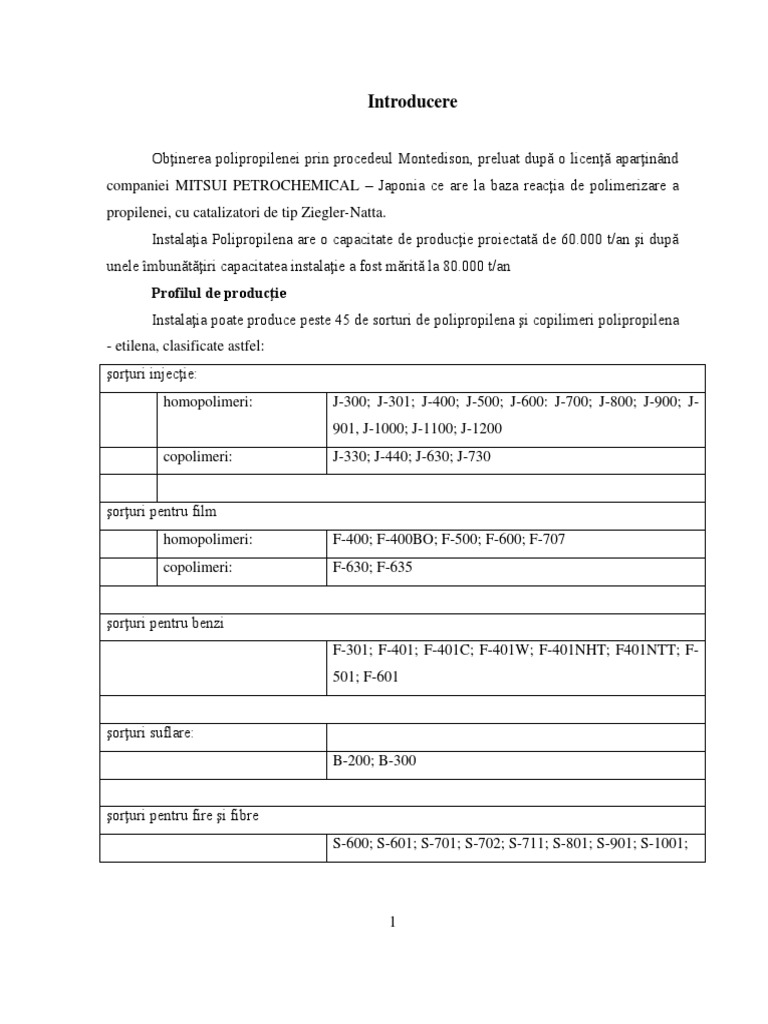 Introducere

Obţinerea polipropilenei prin procedeul Montedison, preluat după o licenţă aparţinând companiei MITSUI PETROCHEMICAL – Japonia ce are la baza reacţia de polimerizare a propilenei, cu catalizatori de tip Ziegler-Natta.

Instalaţia Polipropilena are o capacitate de producţie proiectată de 60.000 t/an şi după unele îmbunătăţiri capacitatea instalaţie a fost mărită la 80.000 t/an

Profilul de producţie

Instalaţia poate produce peste 45 de sorturi de polipropilena şi copilimeri polipropilena - etilena, clasificate astfel:

| şorţuri injecţie: | | |
|---|---|---|
| | homopolimeri: | J-300; J-301; J-400; J-500; J-600: J-700; J-800; J-900; J-901, J-1000; J-1100; J-1200 |
| | copolimeri: | J-330; J-440; J-630; J-730 |
| | | |
| şorţuri pentru film | | |
| | homopolimeri: | F-400; F-400BO; F-500; F-600; F-707 |
| | copolimeri: | F-630; F-635 |
| | | |
| şorţuri pentru benzi | | |
| | | F-301; F-401; F-401C; F-401W; F-401NHT; F401NTT; F-501; F-601 |
| | | |
| şorţuri suflare: | | |
| | | B-200; B-300 |
| | | |
| şorţuri pentru fire şi fibre | | |
| | | S-600; S-601; S-701; S-702; S-711; S-801; S-901; S-1001; |

1